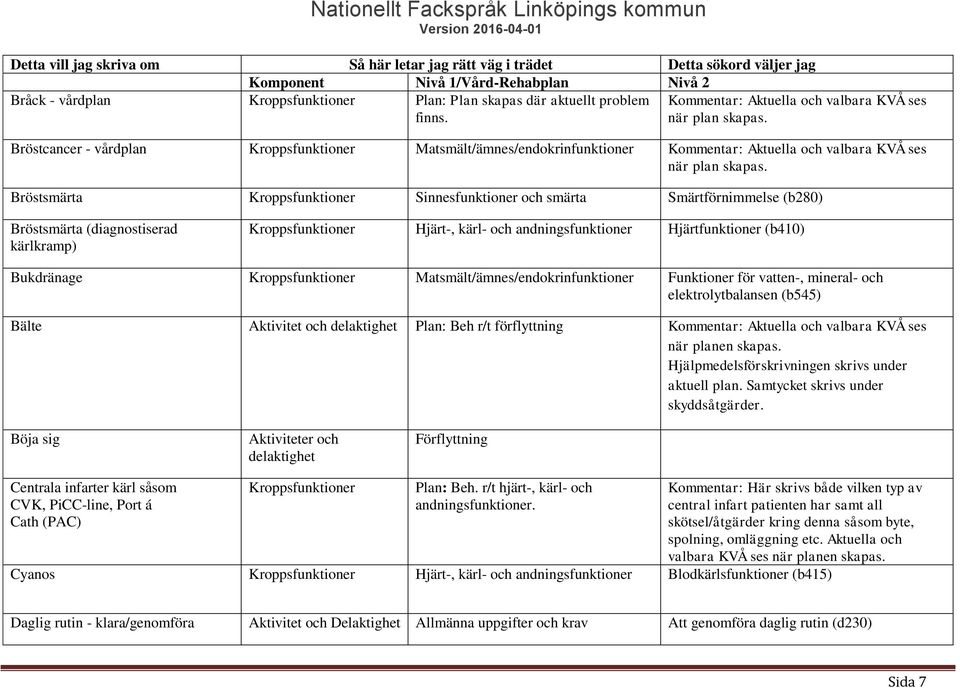 Nationellt Fackspråk Linköpings kommun
Version 2016-04-01

| Detta vill jag skriva om | Så här letar jag rätt väg i trädet | | Detta sökord väljer jag |
|---|---|---|---|
| | Komponent | Nivå 1/Vård-Rehabplan | Nivå 2 |
| Bråck - vårdplan | Kroppsfunktioner | Plan: Plan skapas där aktuellt problem finns. | Kommentar: Aktuella och valbara KVÅ ses när plan skapas. |
| Bröstcancer - vårdplan | Kroppsfunktioner | Matsmält/ämnes/endokrinfunktioner | Kommentar: Aktuella och valbara KVÅ ses när plan skapas. |
| Bröstsmärta | Kroppsfunktioner | Sinnesfunktioner och smärta | Smärtförnimmelse (b280) |
| Bröstsmärta (diagnostiserad kärlkramp) | Kroppsfunktioner | Hjärt-, kärl- och andningsfunktioner | Hjärtfunktioner (b410) |
| Bukdränage | Kroppsfunktioner | Matsmält/ämnes/endokrinfunktioner | Funktioner för vatten-, mineral- och elektrolytbalansen (b545) |
| Bälte | Aktivitet och delaktighet | Plan: Beh r/t förflyttning | Kommentar: Aktuella och valbara KVÅ ses när planen skapas. Hjälpmedelsförskrivningen skrivs under aktuell plan. Samtycket skrivs under skyddsåtgärder. |
| Böja sig | Aktiviteter och delaktighet | Förflyttning | |
| Centrala infarter kärl såsom CVK, PiCC-line, Port á Cath (PAC) | Kroppsfunktioner | Plan: Beh. r/t hjärt-, kärl- och andningsfunktioner. | Kommentar: Här skrivs både vilken typ av central infart patienten har samt all skötsel/åtgärder kring denna såsom byte, spolning, omläggning etc. Aktuella och valbara KVÅ ses när planen skapas. |
| Cyanos | Kroppsfunktioner | Hjärt-, kärl- och andningsfunktioner | Blodkärlsfunktioner (b415) |
| Daglig rutin - klara/genomföra | Aktivitet och Delaktighet | Allmänna uppgifter och krav | Att genomföra daglig rutin (d230) |

Sida 7